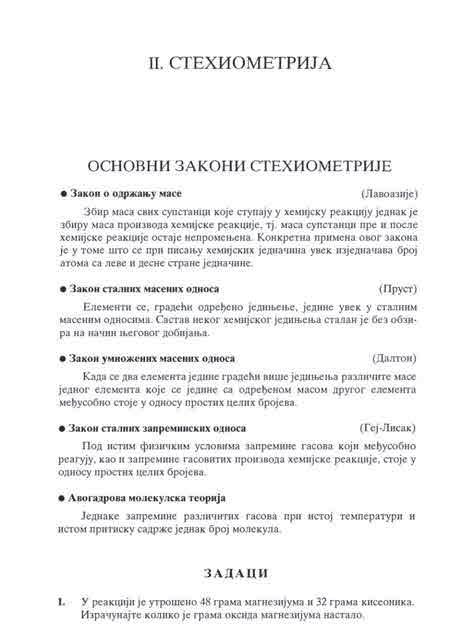 II. СТЕХИОМЕТРИЈА

ОСНОВНИ ЗАКОНИ СТЕХИОМЕТРИЈЕ

● Закон о одржању масе (Лавоазије)

Збир маса свих супстанци које ступају у хемијску реакцију једнак је збиру маса производа хемијске реакције, тј. маса супстанци пре и после хемијске реакције остаје непромењена. Конкретна примена овог закона је у томе што се при писању хемијских једначина увек изједначава број атома са леве и десне стране једначине.

● Закон сталних масених односа (Пруст)

Елементи се, градећи одређено једињење, једине увек у сталним масеним односима. Састав неког хемијског једињења сталан је без обзира на начин његовог добијања.

● Закон умножених масених односа (Далтон)

Када се два елемента једине градећи више једињења различите масе једног елемента које се једине са одређеном масом другог елемента међусобно стоје у односу простих целих бројева.

● Закон сталних запреминских односа (Геј-Лисак)

Под истим физичким условима запремине гасова који међусобно реагују, као и запремине гасовитих производа хемијске реакције, стоје у односу простих целих бројева.

● Авогадрова молекулска теорија

Једнаке запремине различитих гасова при истој температури и истом притиску садрже једнак број молекула.

ЗАДАЦИ

1. У реакцији је утрошено 48 грама магнезијума и 32 грама кисеоника. Израчунајте колико је грама оксида магнезијума настало.